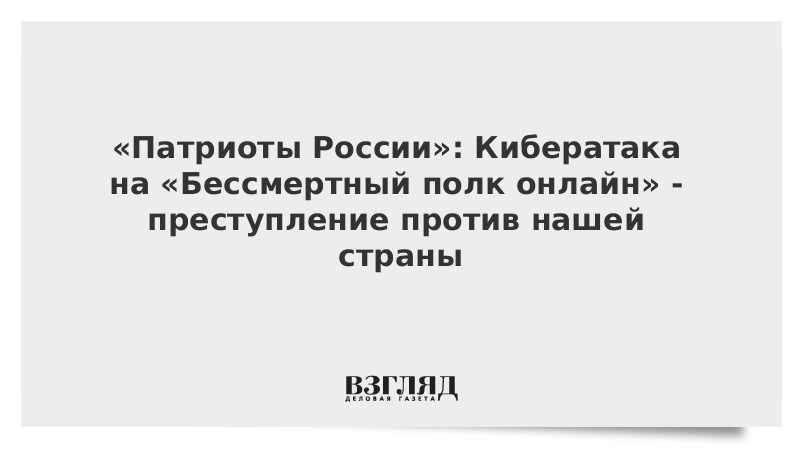 «Патриоты России»: Кибератака на «Бессмертный полк онлайн» - преступление против нашей страны

ВЗГЛЯД
ДЕЛОВАЯ ГАЗЕТА